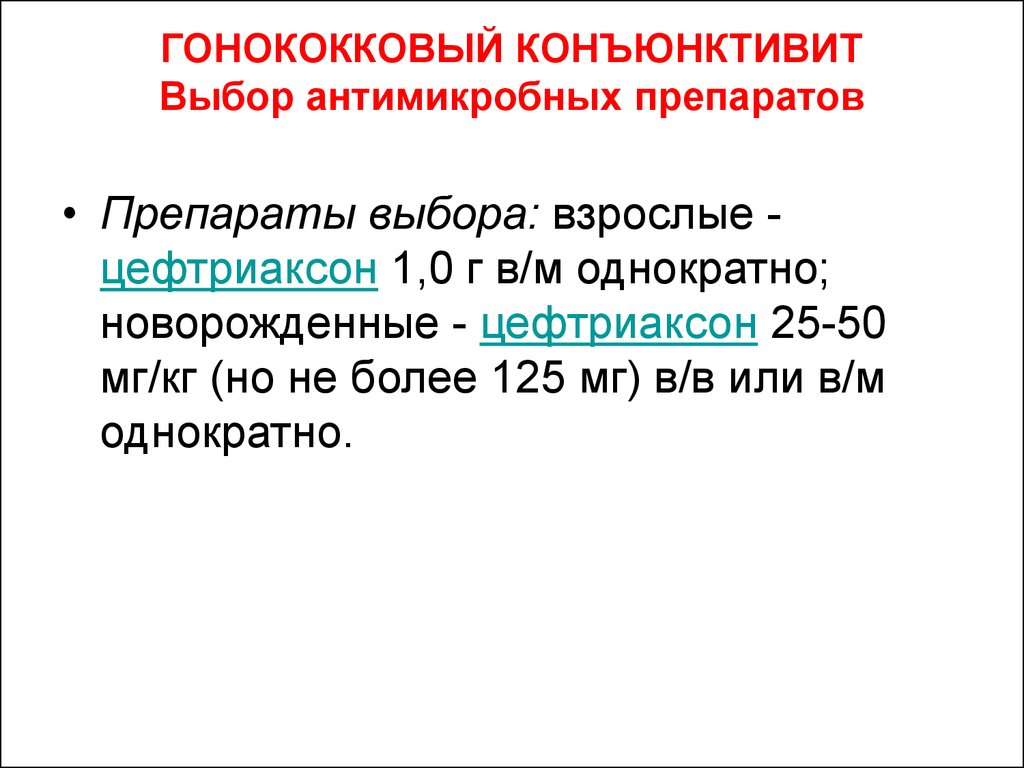 ГОНОКОККОВЫЙ КОНЪЮНКТИВИТ
Выбор антимикробных препаратов

• Препараты выбора: взрослые - цефтриаксон 1,0 г в/м однократно; новорожденные - цефтриаксон 25-50 мг/кг (но не более 125 мг) в/в или в/м однократно.